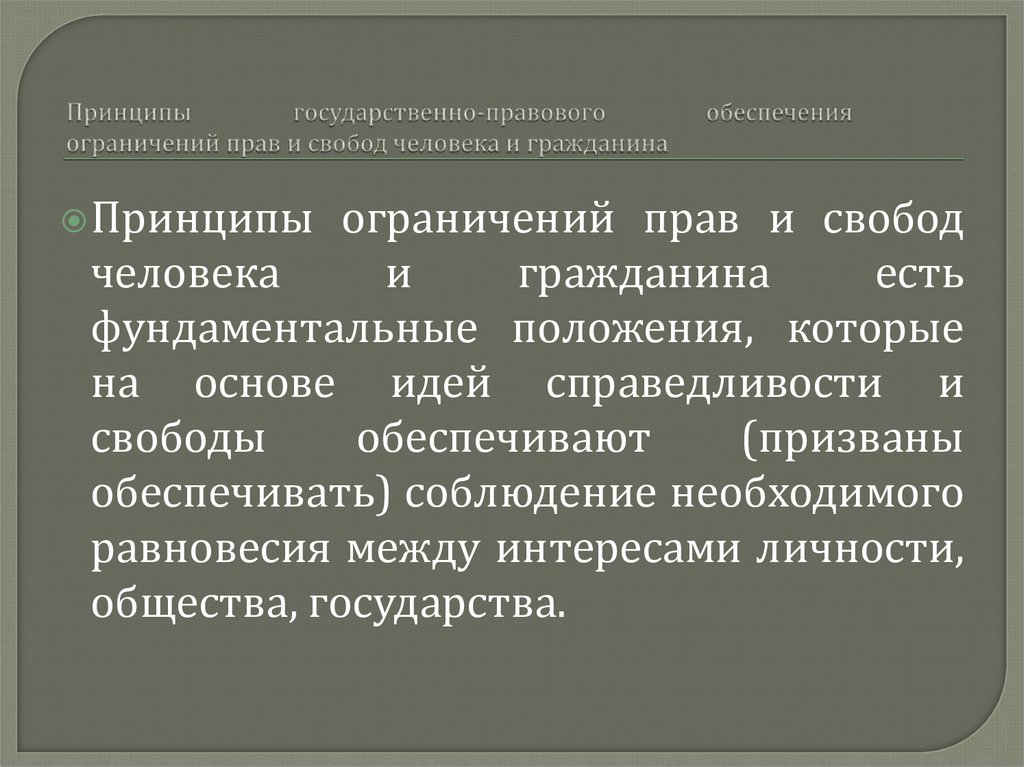 Принципы государственно-правового обеспечения ограничений прав и свобод человека и гражданина

Принципы ограничений прав и свобод человека и гражданина есть фундаментальные положения, которые на основе идей справедливости и свободы обеспечивают (призваны обеспечивать) соблюдение необходимого равновесия между интересами личности, общества, государства.